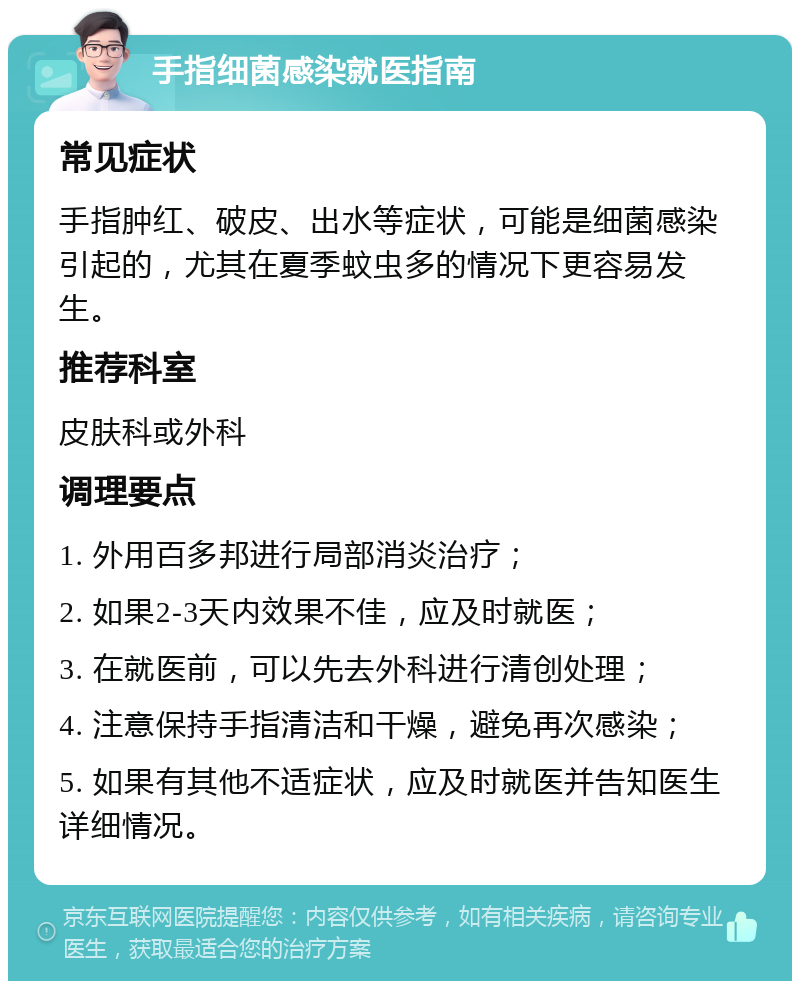 手指细菌感染就医指南

常见症状

手指肿红、破皮、出水等症状，可能是细菌感染引起的，尤其在夏季蚊虫多的情况下更容易发生。

推荐科室

皮肤科或外科

调理要点

1. 外用百多邦进行局部消炎治疗；

2. 如果2-3天内效果不佳，应及时就医；

3. 在就医前，可以先去外科进行清创处理；

4. 注意保持手指清洁和干燥，避免再次感染；

5. 如果有其他不适症状，应及时就医并告知医生详细情况。

京东互联网医院提醒您：内容仅供参考，如有相关疾病，请咨询专业医生，获取最适合您的治疗方案